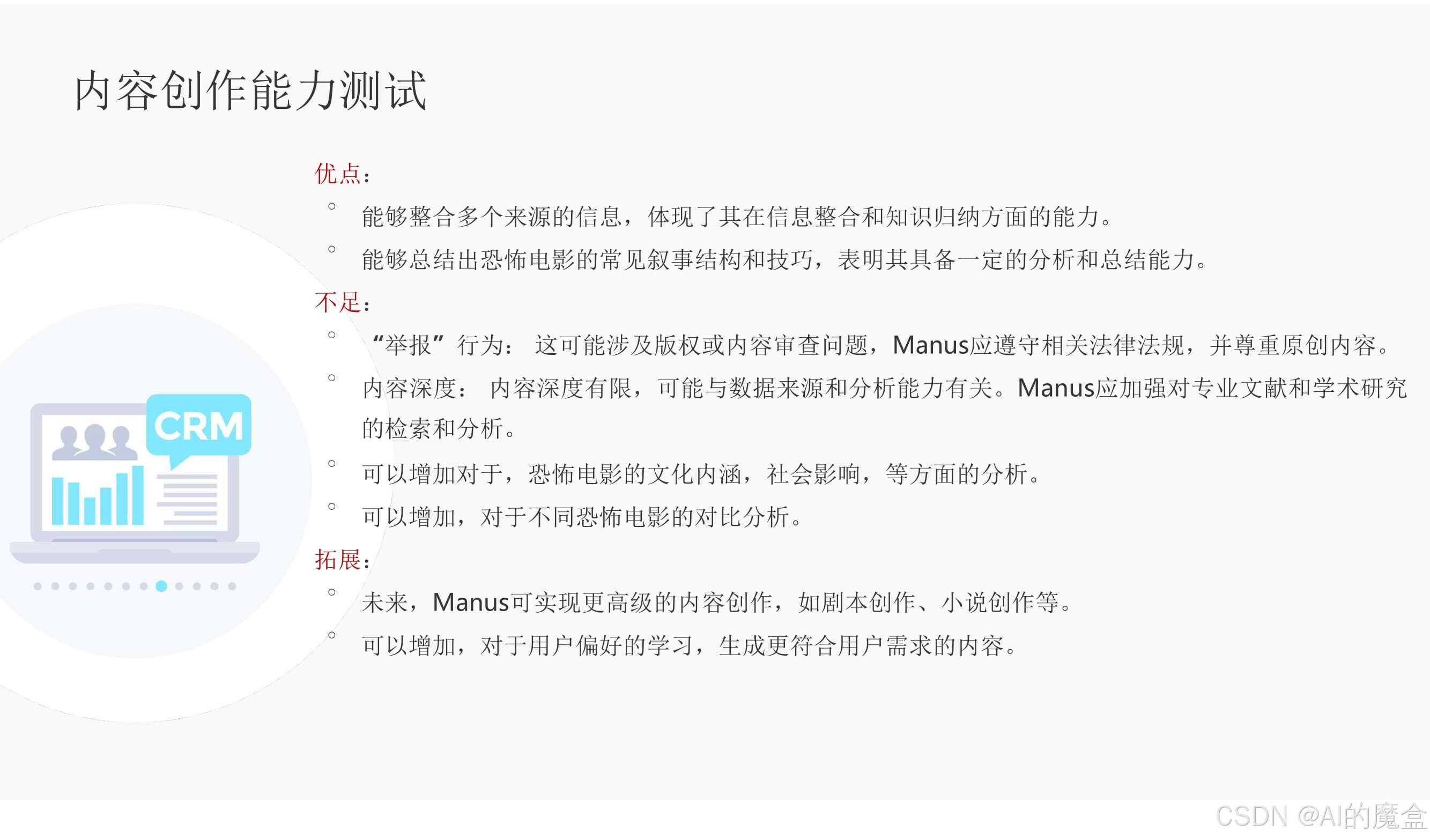 内容创作能力测试

CRM

优点：

◦ 能够整合多个来源的信息，体现了其在信息整合和知识归纳方面的能力。

◦ 能够总结出恐怖电影的常见叙事结构和技巧，表明其具备一定的分析和总结能力。

不足：

◦ “举报”行为： 这可能涉及版权或内容审查问题，Manus应遵守相关法律法规，并尊重原创内容。

◦ 内容深度： 内容深度有限，可能与数据来源和分析能力有关。Manus应加强对专业文献和学术研究的检索和分析。

◦ 可以增加对于，恐怖电影的文化内涵，社会影响，等方面的分析。

◦ 可以增加，对于不同恐怖电影的对比分析。

拓展：

◦ 未来，Manus可实现更高级的内容创作，如剧本创作、小说创作等。

◦ 可以增加，对于用户偏好的学习，生成更符合用户需求的内容。

CSDN @AI的魔盒